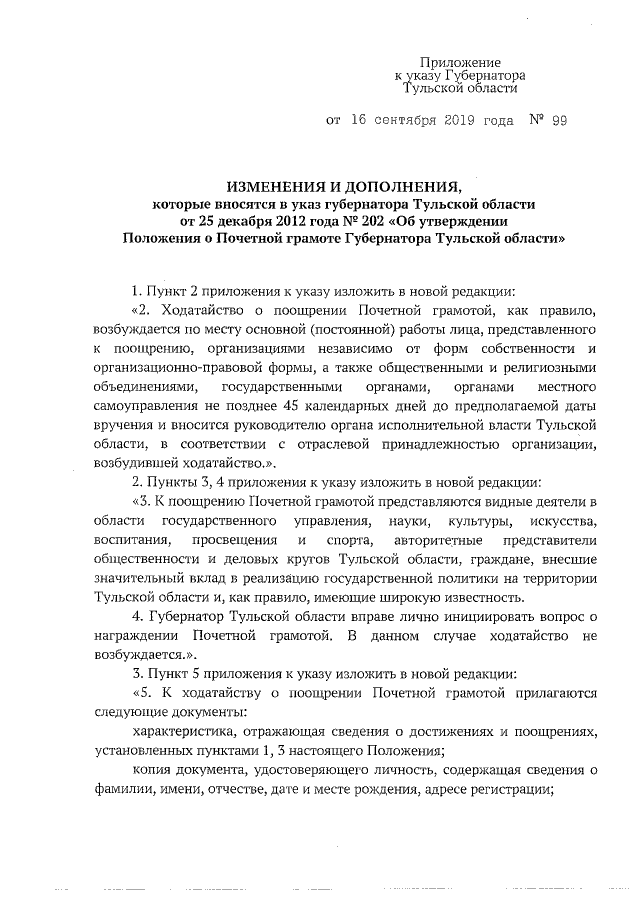 Приложение
к указу Губернатора
Тульской области

от 16 сентября 2019 года № 99

ИЗМЕНЕНИЯ И ДОПОЛНЕНИЯ,
которые вносятся в указ губернатора Тульской области
от 25 декабря 2012 года № 202 «Об утверждении
Положения о Почетной грамоте Губернатора Тульской области»

1. Пункт 2 приложения к указу изложить в новой редакции:

«2. Ходатайство о поощрении Почетной грамотой, как правило, возбуждается по месту основной (постоянной) работы лица, представленного к поощрению, организациями независимо от форм собственности и организационно-правовой формы, а также общественными и религиозными объединениями, государственными органами, органами местного самоуправления не позднее 45 календарных дней до предполагаемой даты вручения и вносится руководителю органа исполнительной власти Тульской области, в соответствии с отраслевой принадлежностью организации, возбудившей ходатайство.».

2. Пункты 3, 4 приложения к указу изложить в новой редакции:

«3. К поощрению Почетной грамотой представляются видные деятели в области государственного управления, науки, культуры, искусства, воспитания, просвещения и спорта, авторитетные представители общественности и деловых кругов Тульской области, граждане, внесшие значительный вклад в реализацию государственной политики на территории Тульской области и, как правило, имеющие широкую известность.

4. Губернатор Тульской области вправе лично инициировать вопрос о награждении Почетной грамотой. В данном случае ходатайство не возбуждается.».

3. Пункт 5 приложения к указу изложить в новой редакции:

«5. К ходатайству о поощрении Почетной грамотой прилагаются следующие документы:

характеристика, отражающая сведения о достижениях и поощрениях, установленных пунктами 1, 3 настоящего Положения;

копия документа, удостоверяющего личность, содержащая сведения о фамилии, имени, отчестве, дате и месте рождения, адресе регистрации;